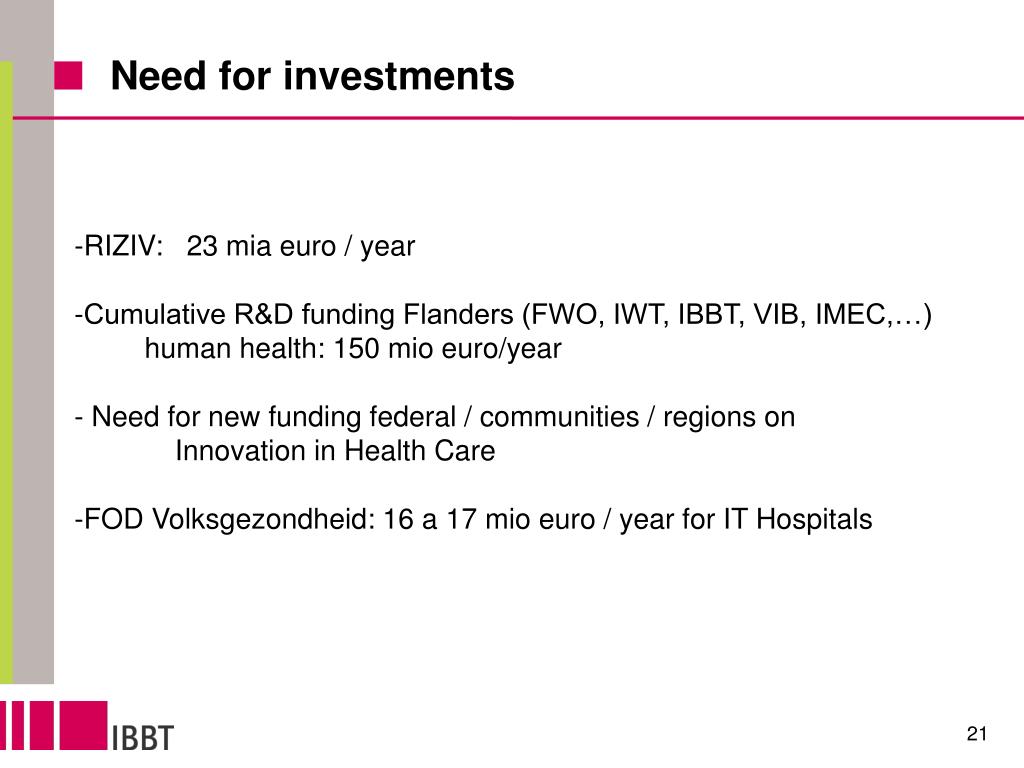 Need for investments

-RIZIV: 23 mia euro / year

-Cumulative R&D funding Flanders (FWO, IWT, IBBT, VIB, IMEC,…)
human health: 150 mio euro/year

- Need for new funding federal / communities / regions on
Innovation in Health Care

-FOD Volksgezondheid: 16 a 17 mio euro / year for IT Hospitals

IBBT

21